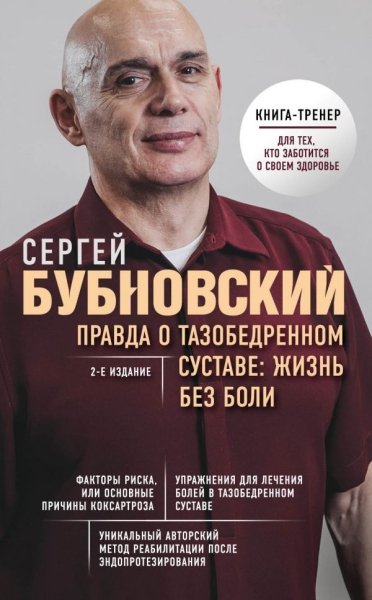 КНИГА-ТРЕНЕР

ДЛЯ ТЕХ, КТО ЗАБОТИТСЯ О СВОЕМ ЗДОРОВЬЕ

СЕРГЕЙ
БУБНОВСКИЙ

ПРАВДА О ТАЗОБЕДРЕННОМ СУСТАВЕ: ЖИЗНЬ БЕЗ БОЛИ

2-Е ИЗДАНИЕ

ФАКТОРЫ РИСКА, ИЛИ ОСНОВНЫЕ ПРИЧИНЫ КОКСАРТРОЗА

УПРАЖНЕНИЯ ДЛЯ ЛЕЧЕНИЯ БОЛЕЙ В ТАЗОБЕДРЕННОМ СУСТАВЕ

УНИКАЛЬНЫЙ АВТОРСКИЙ МЕТОД РЕАБИЛИТАЦИИ ПОСЛЕ ЭНДОПРОТЕЗИРОВАНИЯ